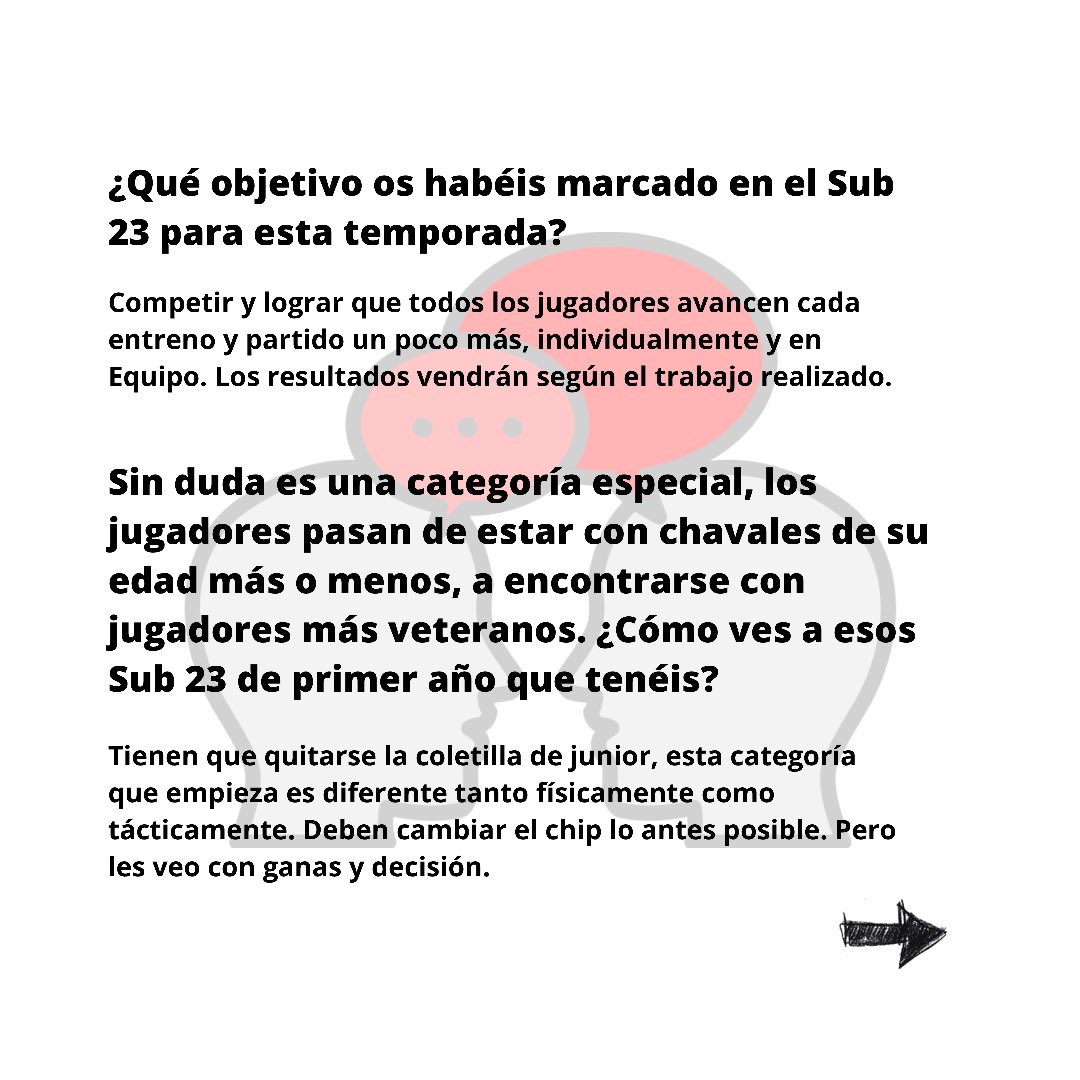 ¿Qué objetivo os habéis marcado en el Sub 23 para esta temporada?

Competir y lograr que todos los jugadores avancen cada entreno y partido un poco más, individualmente y en Equipo. Los resultados vendrán según el trabajo realizado.

Sin duda es una categoría especial, los jugadores pasan de estar con chavales de su edad más o menos, a encontrarse con jugadores más veteranos. ¿Cómo ves a esos Sub 23 de primer año que tenéis?

Tienen que quitarse la coletilla de junior, esta categoría que empieza es diferente tanto físicamente como tácticamente. Deben cambiar el chip lo antes posible. Pero les veo con ganas y decisión.